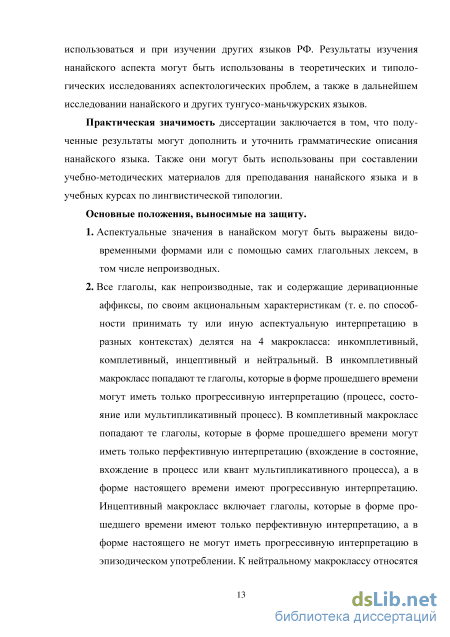 использоваться и при изучении других языков РФ. Результаты изучения нанайского аспекта могут быть использованы в теоретических и типологических исследованиях аспектологических проблем, а также в дальнейшем исследовании нанайского и других тунгусо-маньчжурских языков.

Практическая значимость диссертации заключается в том, что полученные результаты могут дополнить и уточнить грамматические описания нанайского языка. Также они могут быть использованы при составлении учебно-методических материалов для преподавания нанайского языка и в учебных курсах по лингвистической типологии.

Основные положения, выносимые на защиту.

1. Аспектуальные значения в нанайском могут быть выражены видо-временными формами или с помощью самих глагольных лексем, в том числе непроизводных.

2. Все глаголы, как непроизводные, так и содержащие деривационные аффиксы, по своим акциональным характеристикам (т. е. по способности принимать ту или иную аспектуальную интерпретацию в разных контекстах) делятся на 4 макрокласса: инкомплетивный, комплетивный, инцептивный и нейтральный. В инкомплетивный макрокласс попадают те глаголы, которые в форме прошедшего времени могут иметь только прогрессивную интерпретацию (процесс, состояние или мультипликативный процесс). В комплетивный макрокласс попадают те глаголы, которые в форме прошедшего времени могут иметь только перфективную интерпретацию (вхождение в состояние, вхождение в процесс или квант мультипликативного процесса), а в форме настоящего времени имеют прогрессивную интерпретацию. Инцептивный макрокласс включает глаголы, которые в форме прошедшего времени имеют только перфективную интерпретацию, а в форме настоящего не могут иметь прогрессивную интерпретацию в эпизодическом употреблении. К нейтральному макроклассу относятся

13

dsLib.net
библиотека диссертаций